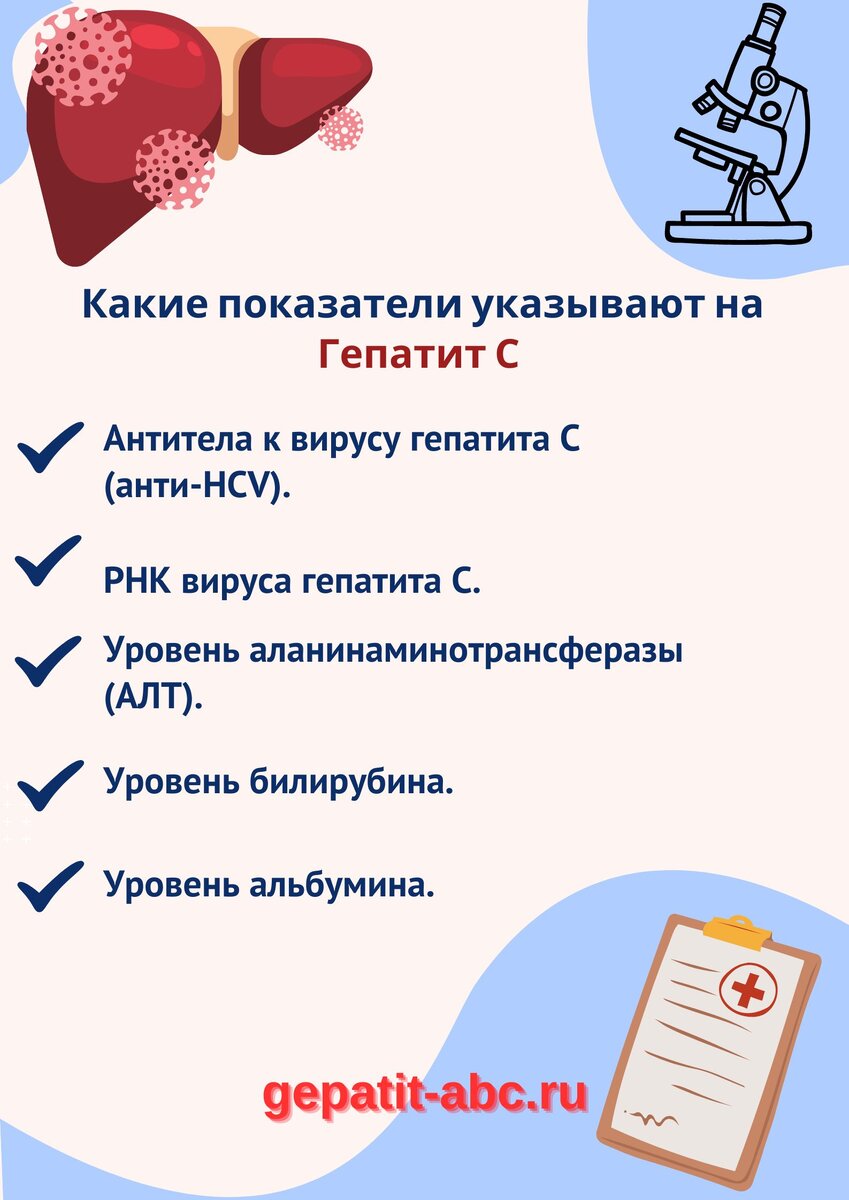 Какие показатели указывают на Гепатит С

Антитела к вирусу гепатита С (анти-HCV).

РНК вируса гепатита С.

Уровень аланинаминотрансферазы (АЛТ).

Уровень билирубина.

Уровень альбумина.

gepatit-abc.ru